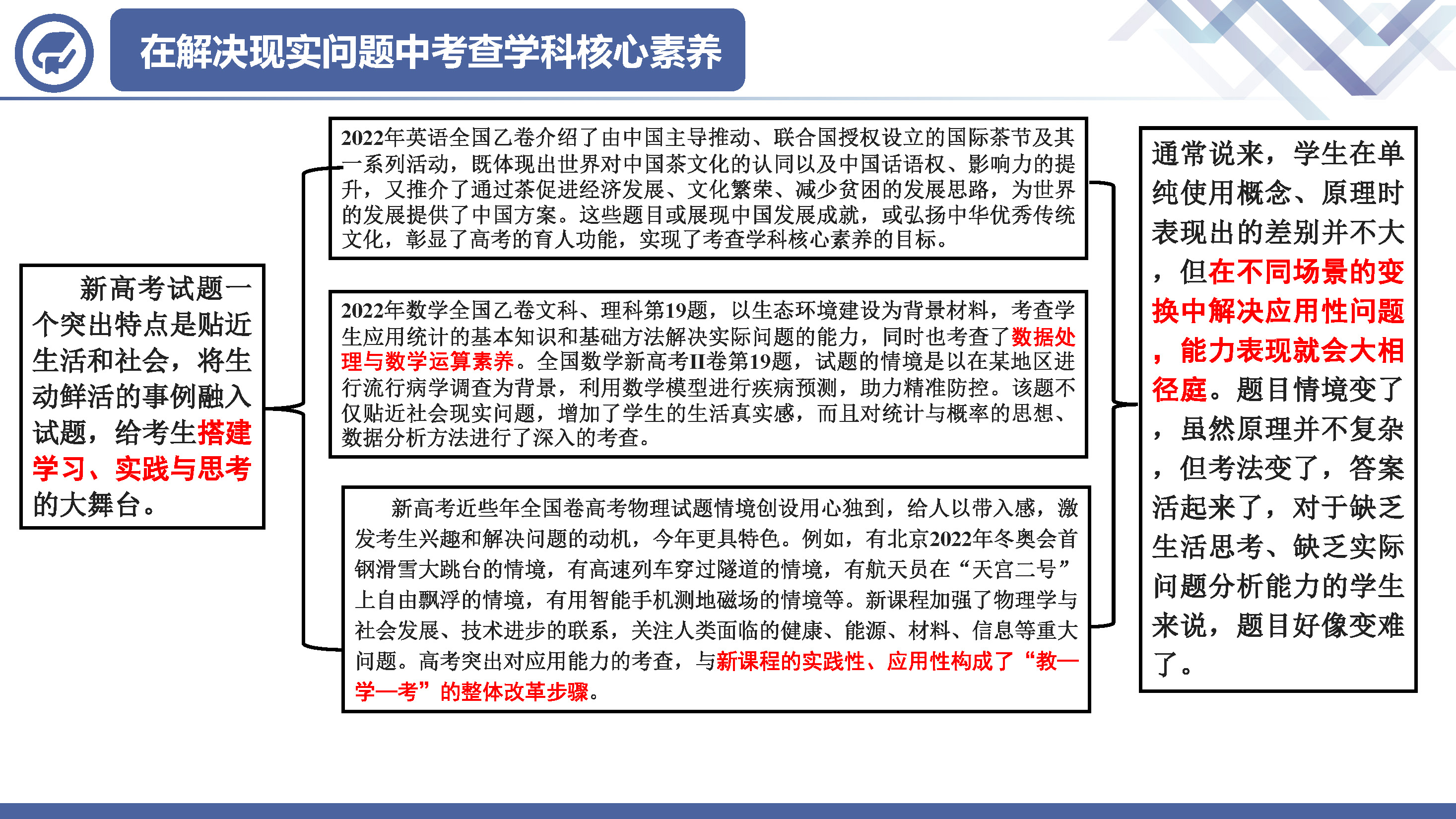 在解决现实问题中考查学科核心素养

新高考试题一个突出特点是贴近生活和社会，将生动鲜活的事例融入试题，给考生搭建学习、实践与思考的大舞台。

2022年英语全国乙卷介绍了由中国主导推动、联合国授权设立的国际茶节及其一系列活动，既体现出世界对中国茶文化的认同以及中国话语权、影响力的提升，又推介了通过茶促进经济发展、文化繁荣、减少贫困的发展思路，为世界的发展提供了中国方案。这些题目或展现中国发展成就，或弘扬中华优秀传统文化，彰显了高考的育人功能，实现了考查学科核心素养的目标。

2022年数学全国乙卷文科、理科第19题，以生态环境建设为背景材料，考查学生应用统计的基本知识和基础方法解决实际问题的能力，同时也考查了数据处理与数学运算素养。全国数学新高考II卷第19题，试题的情境是以在某地区进行流行病学调查为背景，利用数学模型进行疾病预测，助力精准防控。该题不仅贴近社会现实问题，增加了学生的生活真实感，而且对统计与概率的思想、数据分析方法进行了深入的考查。

新高考近些年全国卷高考物理试题情境创设用心独到，给人以带入感，激发考生兴趣和解决问题的动机，今年更具特色。例如，有北京2022年冬奥会首钢滑雪大跳台的情境，有高速列车穿过隧道的情境，有航天员在“天宫二号”上自由飘浮的情境，有用智能手机测地磁场的情境等。新课程加强了物理学与社会发展、技术进步的联系，关注人类面临的健康、能源、材料、信息等重大问题。高考突出对应用能力的考查，与新课程的实践性、应用性构成了“教—学—考”的整体改革步骤。

通常说来，学生在单纯使用概念、原理时表现出的差别并不大，但在不同场景的变换中解决应用性问题，能力表现就会大相径庭。题目情境变了，虽然原理并不复杂，但考法变了，答案活起来了，对于缺乏生活思考、缺乏实际问题分析能力的学生来说，题目好像变难了。